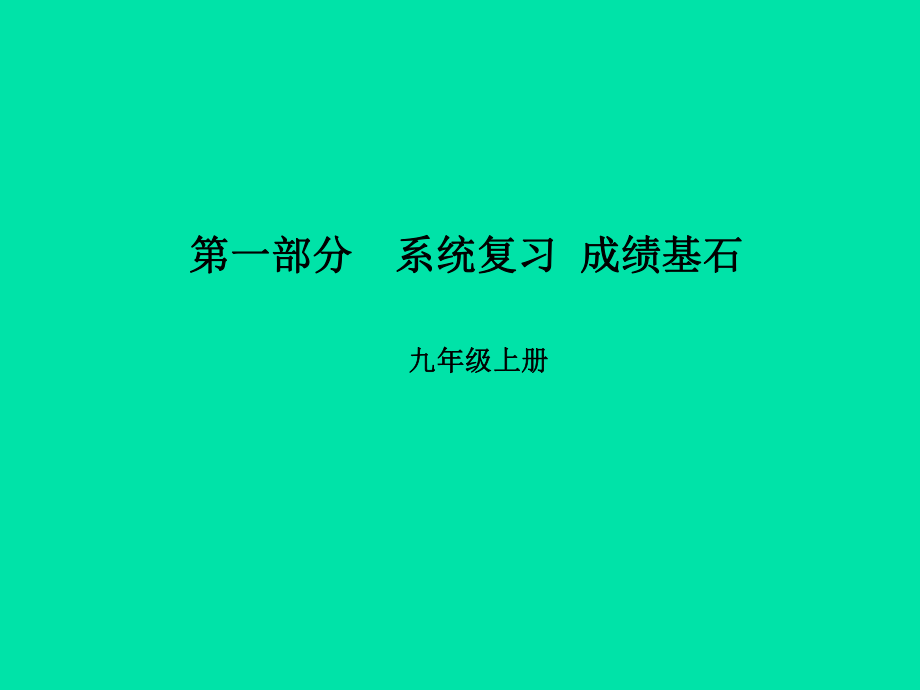 第一部分　系统复习　成绩基石

九年级上册